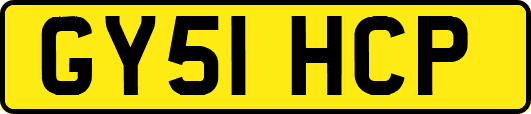 GY51 HCP